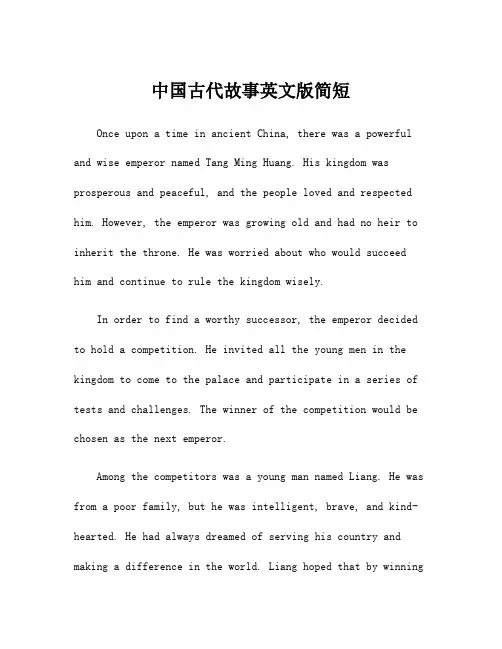 中国古代故事英文版简短

Once upon a time in ancient China, there was a powerful and wise emperor named Tang Ming Huang. His kingdom was prosperous and peaceful, and the people loved and respected him. However, the emperor was growing old and had no heir to inherit the throne. He was worried about who would succeed him and continue to rule the kingdom wisely.

In order to find a worthy successor, the emperor decided to hold a competition. He invited all the young men in the kingdom to come to the palace and participate in a series of tests and challenges. The winner of the competition would be chosen as the next emperor.

Among the competitors was a young man named Liang. He was from a poor family, but he was intelligent, brave, and kind-hearted. He had always dreamed of serving his country and making a difference in the world. Liang hoped that by winning